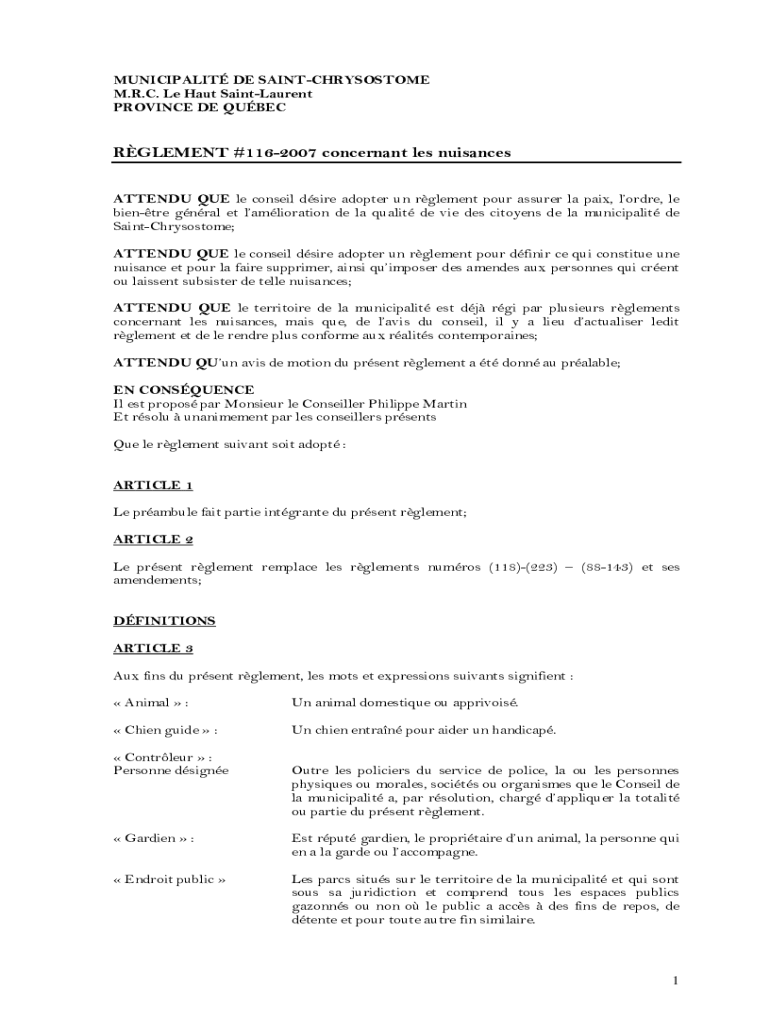 MUNICIPALITÉ DE SAINT-CHRYSOSTOME
M.R.C. Le Haut Saint-Laurent
PROVINCE DE QUÉBEC

RÈGLEMENT #116-2007 concernant les nuisances

ATTENDU QUE le conseil désire adopter un règlement pour assurer la paix, l'ordre, le bien-être général et l'amélioration de la qualité de vie des citoyens de la municipalité de Saint-Chrysostome;

ATTENDU QUE le conseil désire adopter un règlement pour définir ce qui constitue une nuisance et pour la faire supprimer, ainsi qu'imposer des amendes aux personnes qui créent ou laissent subsister de telle nuisances;

ATTENDU QUE le territoire de la municipalité est déjà régi par plusieurs règlements concernant les nuisances, mais que, de l'avis du conseil, il y a lieu d'actualiser ledit règlement et de le rendre plus conforme aux réalités contemporaines;

ATTENDU QU'un avis de motion du présent règlement a été donné au préalable;

EN CONSÉQUENCE
Il est proposé par Monsieur le Conseiller Philippe Martin
Et résolu à unanimement par les conseillers présents

Que le règlement suivant soit adopté :

ARTICLE 1

Le préambule fait partie intégrante du présent règlement;

ARTICLE 2

Le présent règlement remplace les règlements numéros (118)-(223) – (88-143) et ses amendements;

DÉFINITIONS

ARTICLE 3

Aux fins du présent règlement, les mots et expressions suivants signifient :

« Animal » : Un animal domestique ou apprivoisé.

« Chien guide » : Un chien entraîné pour aider un handicapé.

« Contrôleur » :
Personne désignée Outre les policiers du service de police, la ou les personnes physiques ou morales, sociétés ou organismes que le Conseil de la municipalité a, par résolution, chargé d'appliquer la totalité ou partie du présent règlement.

« Gardien » : Est réputé gardien, le propriétaire d'un animal, la personne qui en a la garde ou l'accompagne.

« Endroit public » Les parcs situés sur le territoire de la municipalité et qui sont sous sa juridiction et comprend tous les espaces publics gazonnés ou non où le public a accès à des fins de repos, de détente et pour toute autre fin similaire.

1